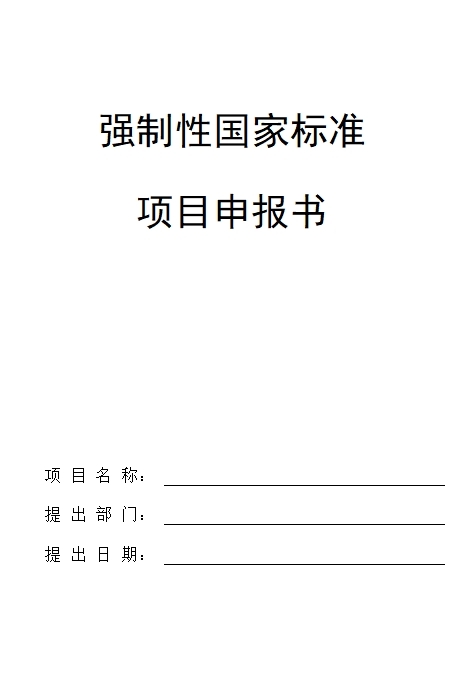 强制性国家标准

项目申报书

项目名称：____

提出部门：____

提出日期：____